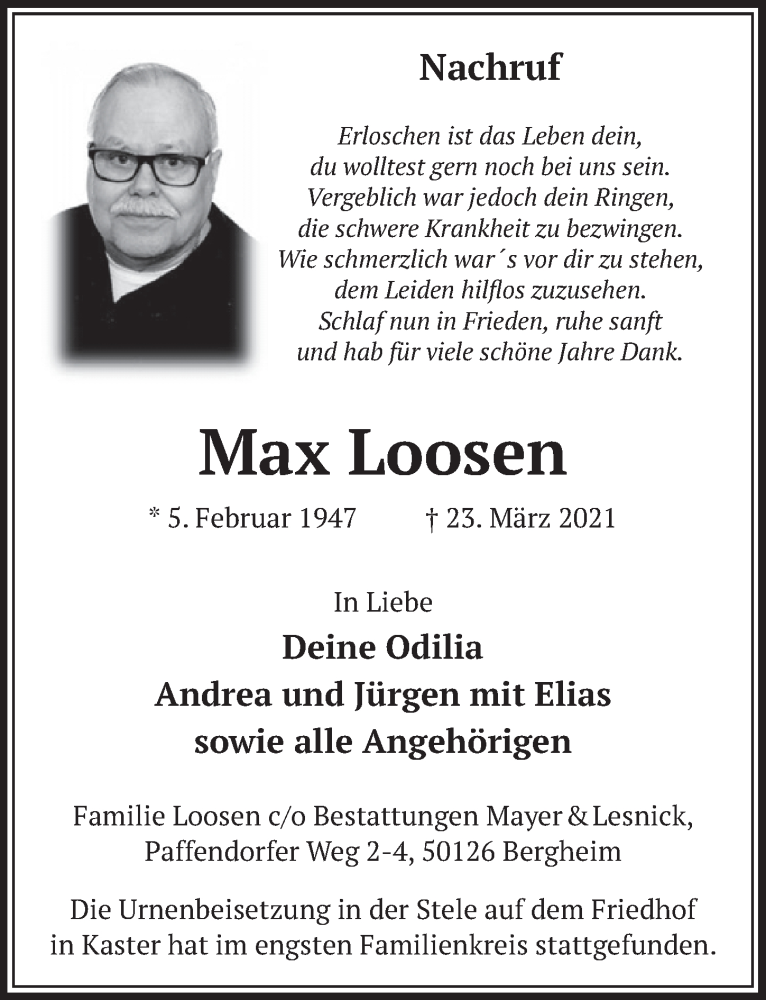 Nachruf

Erloschen ist das Leben dein,
du wolltest gern noch bei uns sein.
Vergeblich war jedoch dein Ringen,
die schwere Krankheit zu bezwingen.
Wie schmerzlich war´s vor dir zu stehen,
dem Leiden hilflos zuzusehen.
Schlaf nun in Frieden, ruhe sanft
und hab für viele schöne Jahre Dank.

Max Loosen

* 5. Februar 1947 † 23. März 2021

In Liebe
Deine Odilia
Andrea und Jürgen mit Elias
sowie alle Angehörigen

Familie Loosen c/o Bestattungen Mayer & Lesnick,
Paffendorfer Weg 2-4, 50126 Bergheim

Die Urnenbeisetzung in der Stele auf dem Friedhof in Kaster hat im engsten Familienkreis stattgefunden.